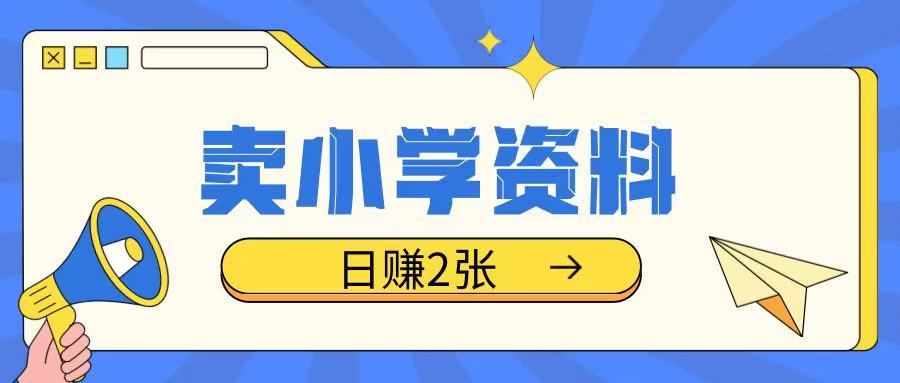 卖小学资料

日赚2张 →